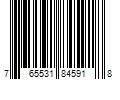 7 65531 84591 8